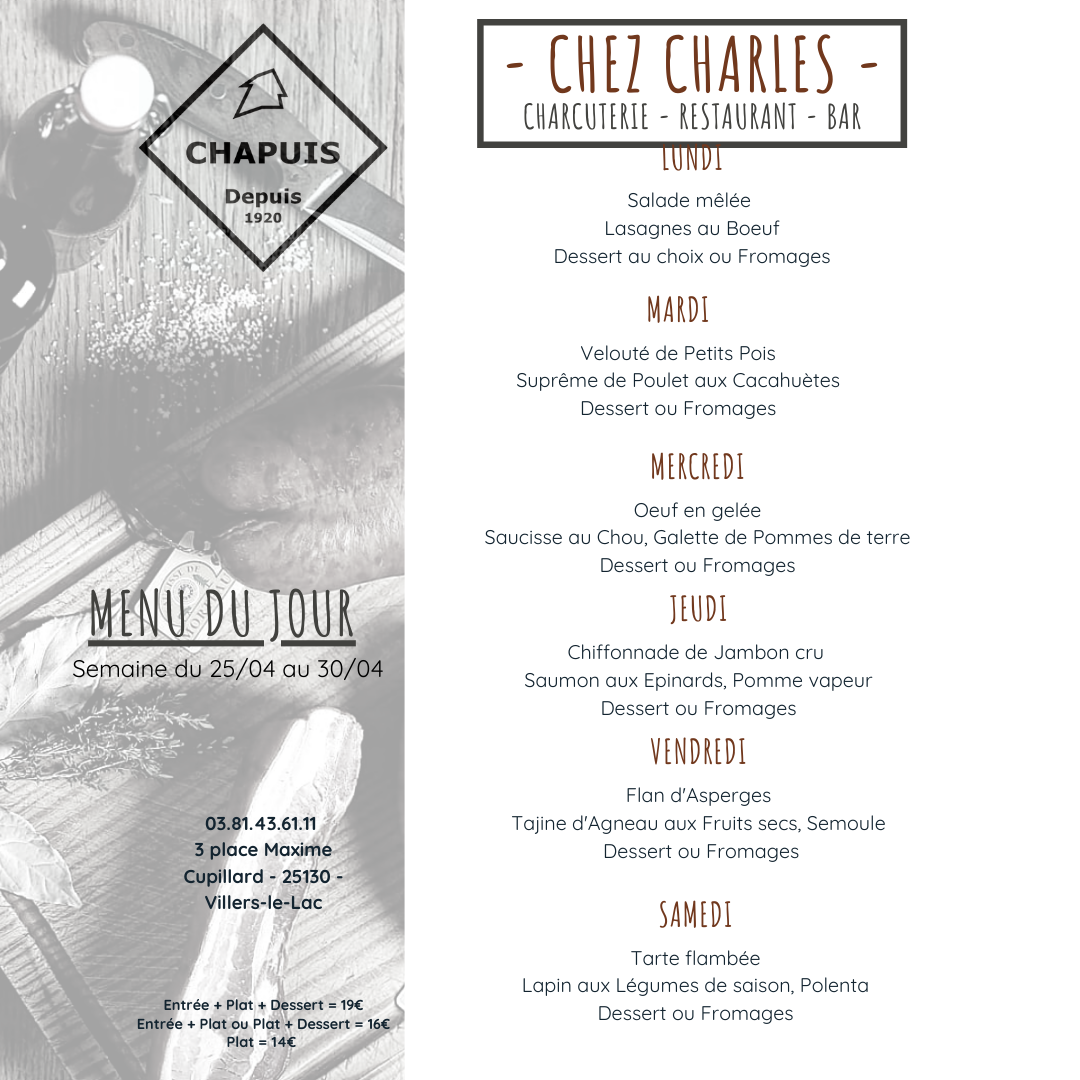 CHAPUIS
Depuis
1920

MENU DU JOUR
Semaine du 25/04 au 30/04

03.81.43.61.11
3 place Maxime Cupillard - 25130 - Villers-le-Lac

Entrée + Plat + Dessert = 19€
Entrée + Plat ou Plat + Dessert = 16€
Plat = 14€

- CHEZ CHARLES -
CHARCUTERIE - RESTAURANT - BAR

LUNDI
Salade mêlée
Lasagnes au Boeuf
Dessert au choix ou Fromages

MARDI
Velouté de Petits Pois
Suprême de Poulet aux Cacahuètes
Dessert ou Fromages

MERCREDI
Oeuf en gelée
Saucisse au Chou, Galette de Pommes de terre
Dessert ou Fromages

JEUDI
Chiffonnade de Jambon cru
Saumon aux Epinards, Pomme vapeur
Dessert ou Fromages

VENDREDI
Flan d'Asperges
Tajine d'Agneau aux Fruits secs, Semoule
Dessert ou Fromages

SAMEDI
Tarte flambée
Lapin aux Légumes de saison, Polenta
Dessert ou Fromages